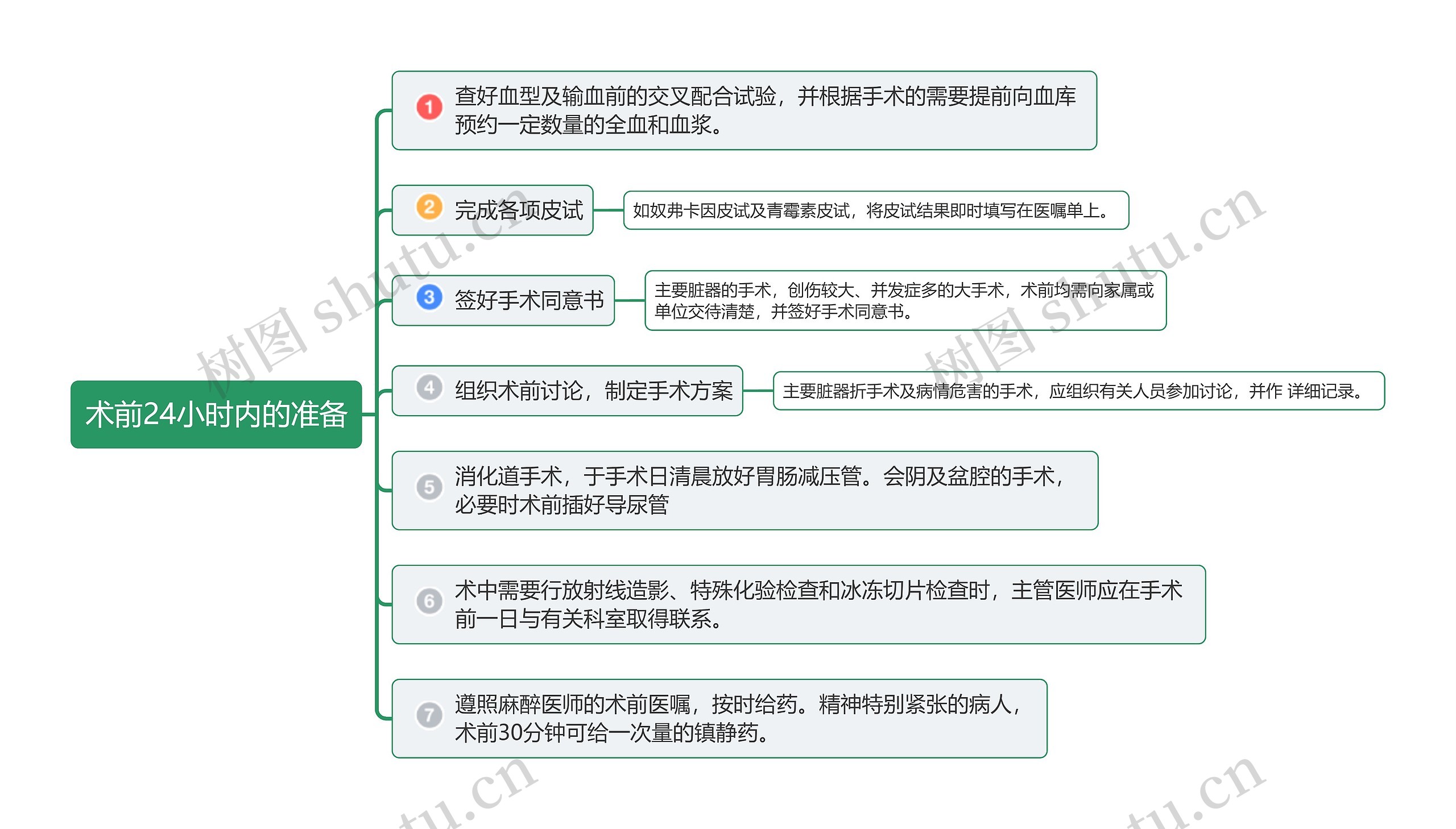 术前24小时内的准备

1 查好血型及输血前的交叉配合试验，并根据手术的需要提前向血库预约一定数量的全血和血浆。

2 完成各项皮试

如奴弗卡因皮试及青霉素皮试，将皮试结果即时填写在医嘱单上。

3 签好手术同意书

主要脏器的手术，创伤较大、并发症多的大手术，术前均需向家属或单位交待清楚，并签好手术同意书。

4 组织术前讨论，制定手术方案

主要脏器折手术及病情危害的手术，应组织有关人员参加讨论，并作 详细记录。

5 消化道手术，于手术日清晨放好胃肠减压管。会阴及盆腔的手术，必要时术前插好导尿管

6 术中需要行放射线造影、特殊化验检查和冰冻切片检查时，主管医师应在手术前一日与有关科室取得联系。

7 遵照麻醉医师的术前医嘱，按时给药。精神特别紧张的病人，术前30分钟可给一次量的镇静药。

树图 shutu.cn
树图 shutu.cn
tu.cn
tu.cn